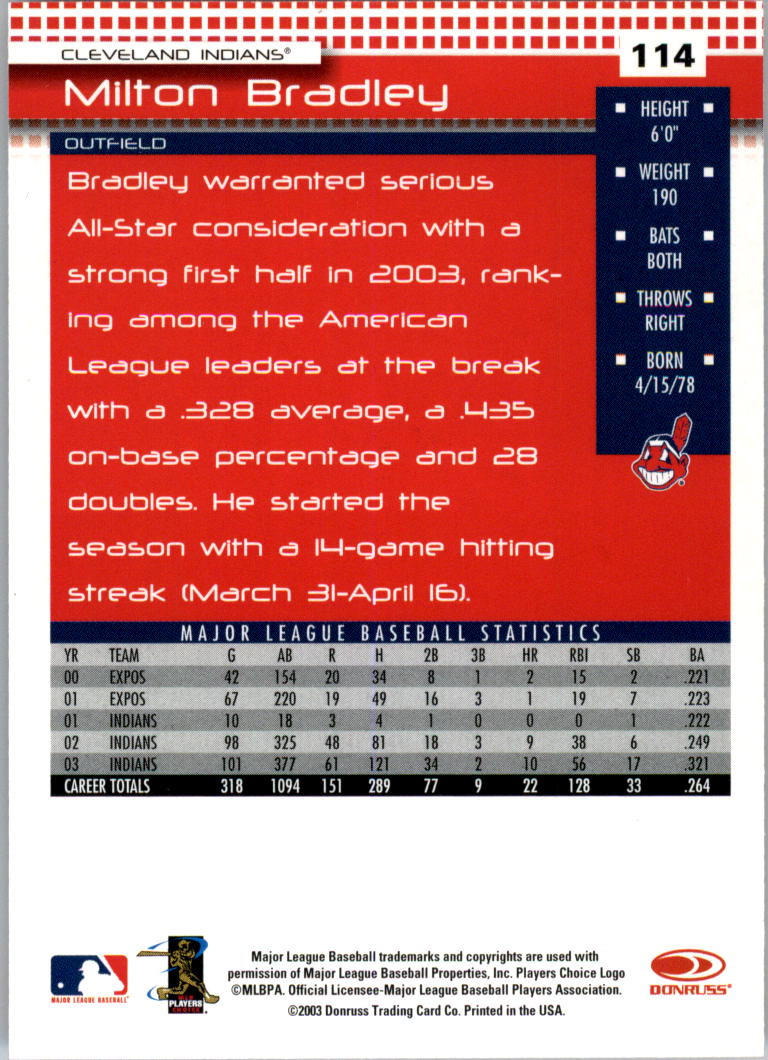 CLEVELAND INDIANS®

114

Milton Bradley

OUTFIELD

Bradley warranted serious All-Star consideration with a strong first half in 2003, ranking among the American League leaders at the break with a .328 average, a .435 on-base percentage and 28 doubles. He started the season with a 14-game hitting streak (March 31-April 16).

HEIGHT
6'0"

WEIGHT
190

BATS
BOTH

THROWS
RIGHT

BORN
4/15/78

MAJOR LEAGUE BASEBALL STATISTICS

| YR | TEAM | G | AB | R | H | 2B | 3B | HR | RBI | SB | BA |
|---|---|---|---|---|---|---|---|---|---|---|---|
| 00 | EXPOS | 42 | 154 | 20 | 34 | 8 | 1 | 2 | 15 | 2 | .221 |
| 01 | EXPOS | 67 | 220 | 19 | 49 | 16 | 3 | 1 | 19 | 7 | .223 |
| 01 | INDIANS | 10 | 18 | 3 | 4 | 1 | 0 | 0 | 0 | 1 | .222 |
| 02 | INDIANS | 98 | 325 | 48 | 81 | 18 | 3 | 9 | 38 | 6 | .249 |
| 03 | INDIANS | 101 | 377 | 61 | 121 | 34 | 2 | 10 | 56 | 17 | .321 |
| CAREER TOTALS | | 318 | 1094 | 151 | 289 | 77 | 9 | 22 | 128 | 33 | .264 |

MAJOR LEAGUE BASEBALL

PLAYERS CHOICE

Major League Baseball trademarks and copyrights are used with permission of Major League Baseball Properties, Inc. Players Choice Logo ©MLBPA. Official Licensee-Major League Baseball Players Association.
©2003 Donruss Trading Card Co. Printed in the USA.

DONRUSS®